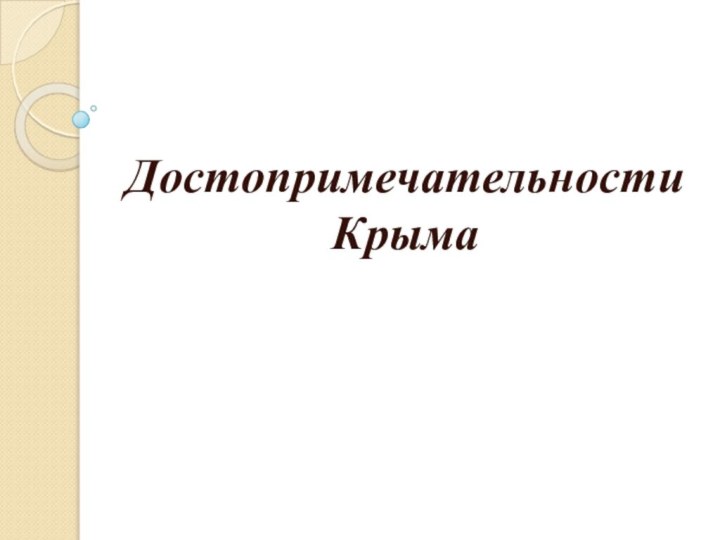 Достопримечательности Крыма